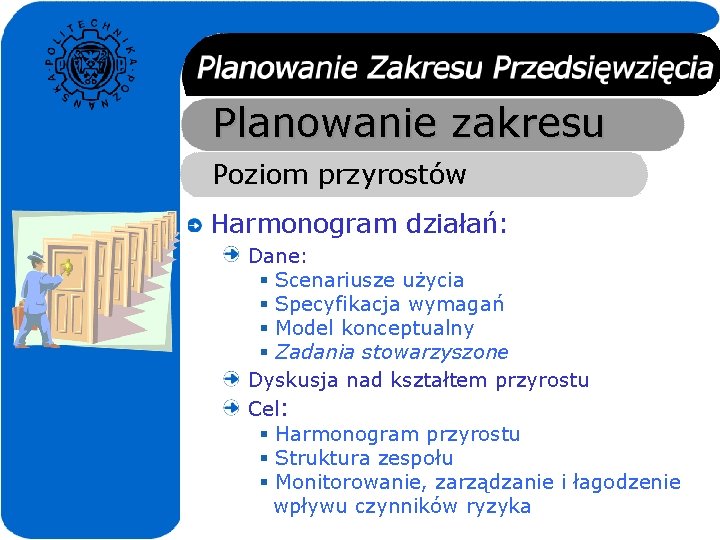 POLITECHNIKA POZNAŃSKA

Planowanie Zakresu Przedsięwzięcia

Planowanie zakresu

Poziom przyrostów

Harmonogram działań:
Dane:
Scenariusze użycia
Specyfikacja wymagań
Model konceptualny
Zadania stowarzyszone
Dyskusja nad kształtem przyrostu
Cel:
Harmonogram przyrostu
Struktura zespołu
Monitorowanie, zarządzanie i łagodzenie wpływu czynników ryzyka